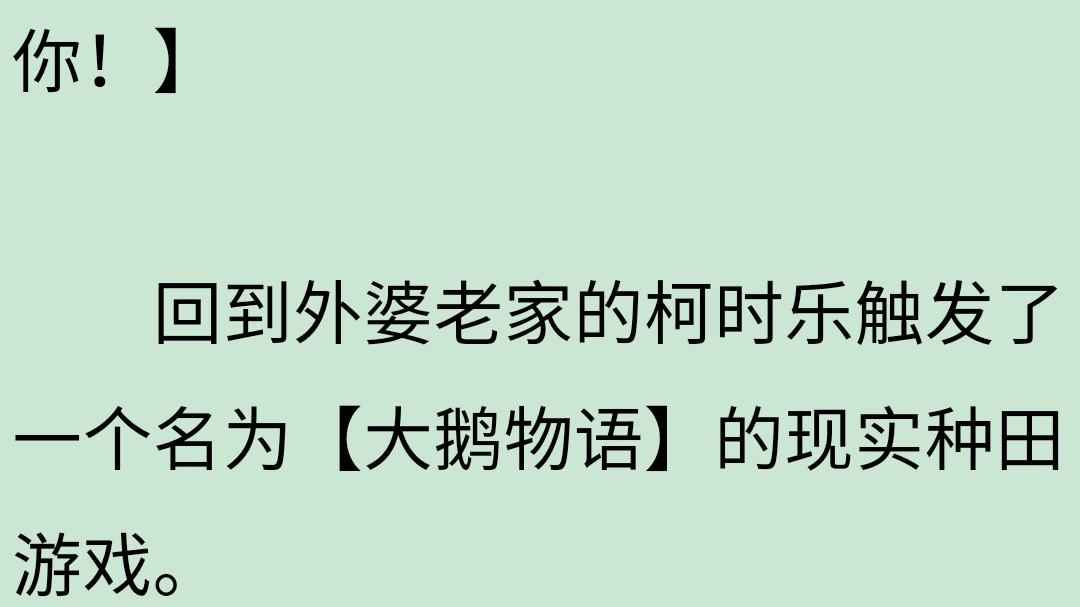 你！】

回到外婆老家的柯时乐触发了一个名为【大鹅物语】的现实种田游戏。